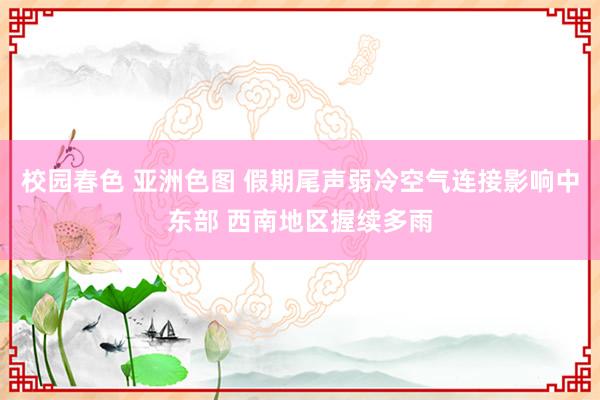 校园春色 亚洲色图 假期尾声弱冷空气连接影响中东部 西南地区握续多雨